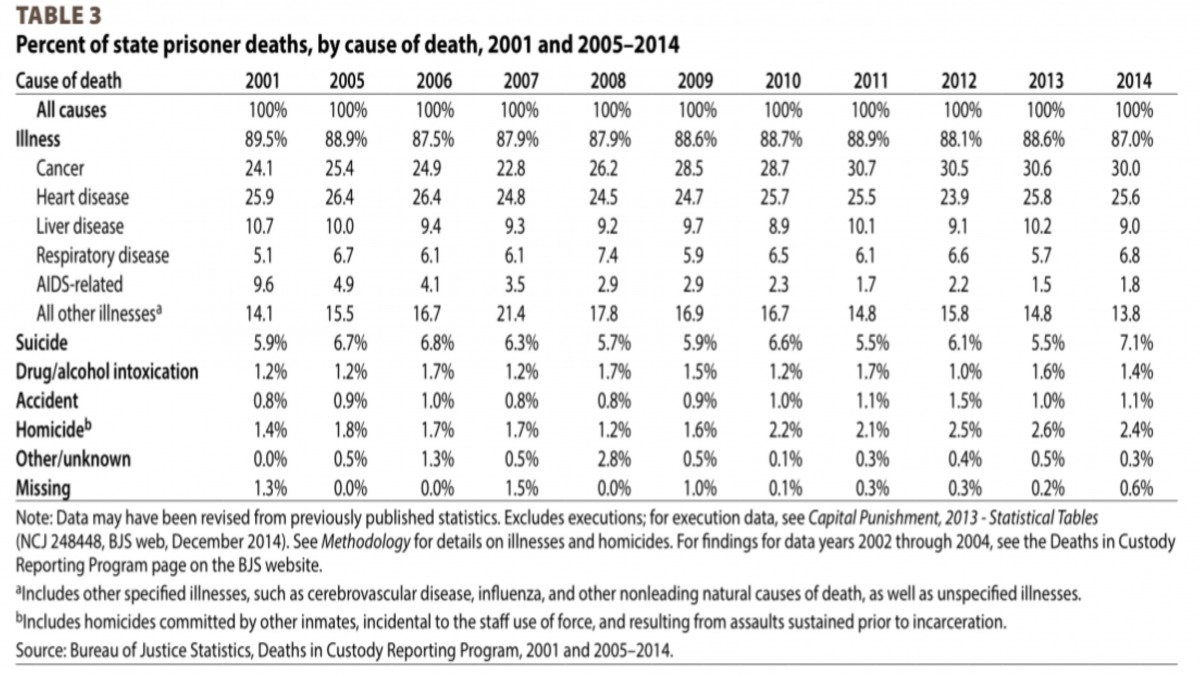 TABLE 3
Percent of state prisoner deaths, by cause of death, 2001 and 2005–2014

| Cause of death | 2001 | 2005 | 2006 | 2007 | 2008 | 2009 | 2010 | 2011 | 2012 | 2013 | 2014 |
|---|---|---|---|---|---|---|---|---|---|---|---|
| All causes | 100% | 100% | 100% | 100% | 100% | 100% | 100% | 100% | 100% | 100% | 100% |
| Illness | 89.5% | 88.9% | 87.5% | 87.9% | 87.9% | 88.6% | 88.7% | 88.9% | 88.1% | 88.6% | 87.0% |
| Cancer | 24.1 | 25.4 | 24.9 | 22.8 | 26.2 | 28.5 | 28.7 | 30.7 | 30.5 | 30.6 | 30.0 |
| Heart disease | 25.9 | 26.4 | 26.4 | 24.8 | 24.5 | 24.7 | 25.7 | 25.5 | 23.9 | 25.8 | 25.6 |
| Liver disease | 10.7 | 10.0 | 9.4 | 9.3 | 9.2 | 9.7 | 8.9 | 10.1 | 9.1 | 10.2 | 9.0 |
| Respiratory disease | 5.1 | 6.7 | 6.1 | 6.1 | 7.4 | 5.9 | 6.5 | 6.1 | 6.6 | 5.7 | 6.8 |
| AIDS-related | 9.6 | 4.9 | 4.1 | 3.5 | 2.9 | 2.9 | 2.3 | 1.7 | 2.2 | 1.5 | 1.8 |
| All other illnesses$^a$ | 14.1 | 15.5 | 16.7 | 21.4 | 17.8 | 16.9 | 16.7 | 14.8 | 15.8 | 14.8 | 13.8 |
| Suicide | 5.9% | 6.7% | 6.8% | 6.3% | 5.7% | 5.9% | 6.6% | 5.5% | 6.1% | 5.5% | 7.1% |
| Drug/alcohol intoxication | 1.2% | 1.2% | 1.7% | 1.2% | 1.7% | 1.5% | 1.2% | 1.7% | 1.0% | 1.6% | 1.4% |
| Accident | 0.8% | 0.9% | 1.0% | 0.8% | 0.8% | 0.9% | 1.0% | 1.1% | 1.5% | 1.0% | 1.1% |
| Homicide$^b$ | 1.4% | 1.8% | 1.7% | 1.7% | 1.2% | 1.6% | 2.2% | 2.1% | 2.5% | 2.6% | 2.4% |
| Other/unknown | 0.0% | 0.5% | 1.3% | 0.5% | 2.8% | 0.5% | 0.1% | 0.3% | 0.4% | 0.5% | 0.3% |
| Missing | 1.3% | 0.0% | 0.0% | 1.5% | 0.0% | 1.0% | 0.1% | 0.3% | 0.3% | 0.2% | 0.6% |

Note: Data may have been revised from previously published statistics. Excludes executions; for execution data, see Capital Punishment, 2013 - Statistical Tables (NCJ 248448, BJS web, December 2014). See Methodology for details on illnesses and homicides. For findings for data years 2002 through 2004, see the Deaths in Custody Reporting Program page on the BJS website.
$^a$Includes other specified illnesses, such as cerebrovascular disease, influenza, and other nonleading natural causes of death, as well as unspecified illnesses.
$^b$Includes homicides committed by other inmates, incidental to the staff use of force, and resulting from assaults sustained prior to incarceration.
Source: Bureau of Justice Statistics, Deaths in Custody Reporting Program, 2001 and 2005–2014.